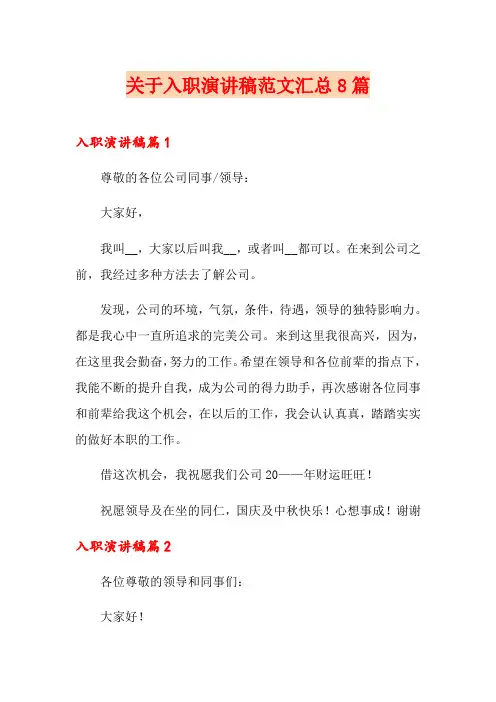 关于入职演讲稿范文汇总8篇

入职演讲稿篇1

尊敬的各位公司同事/领导：

大家好，

我叫__，大家以后叫我__，或者叫__都可以。在来到公司之前，我经过多种方法去了解公司。

发现，公司的环境，气氛，条件，待遇，领导的独特影响力。都是我心中一直所追求的完美公司。来到这里我很高兴，因为，在这里我会勤奋，努力的工作。希望在领导和各位前辈的指点下，我能不断的提升自我，成为公司的得力助手，再次感谢各位同事和前辈给我这个机会，在以后的工作，我会认认真真，踏踏实实的做好本职的工作。

借这次机会，我祝愿我们公司20——年财运旺旺！

祝愿领导及在坐的同仁，国庆及中秋快乐！心想事成！谢谢

入职演讲稿篇2

各位尊敬的领导和同事们：

大家好！